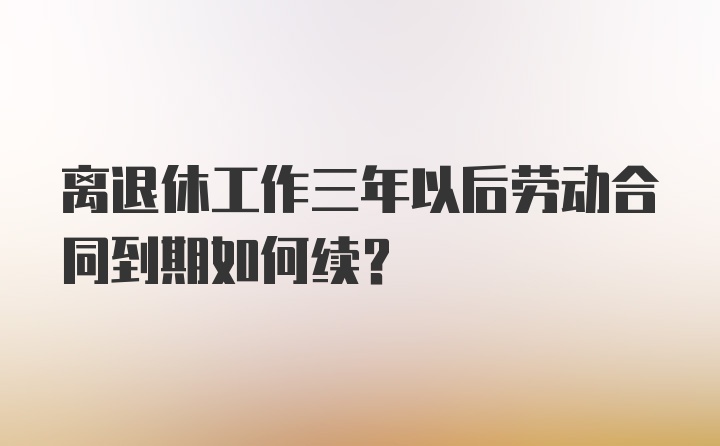 离退休工作三年以后劳动合同到期如何续?